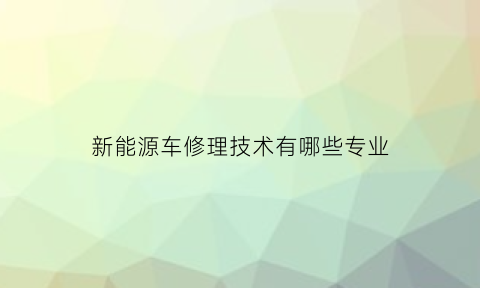 新能源车修理技术有哪些专业